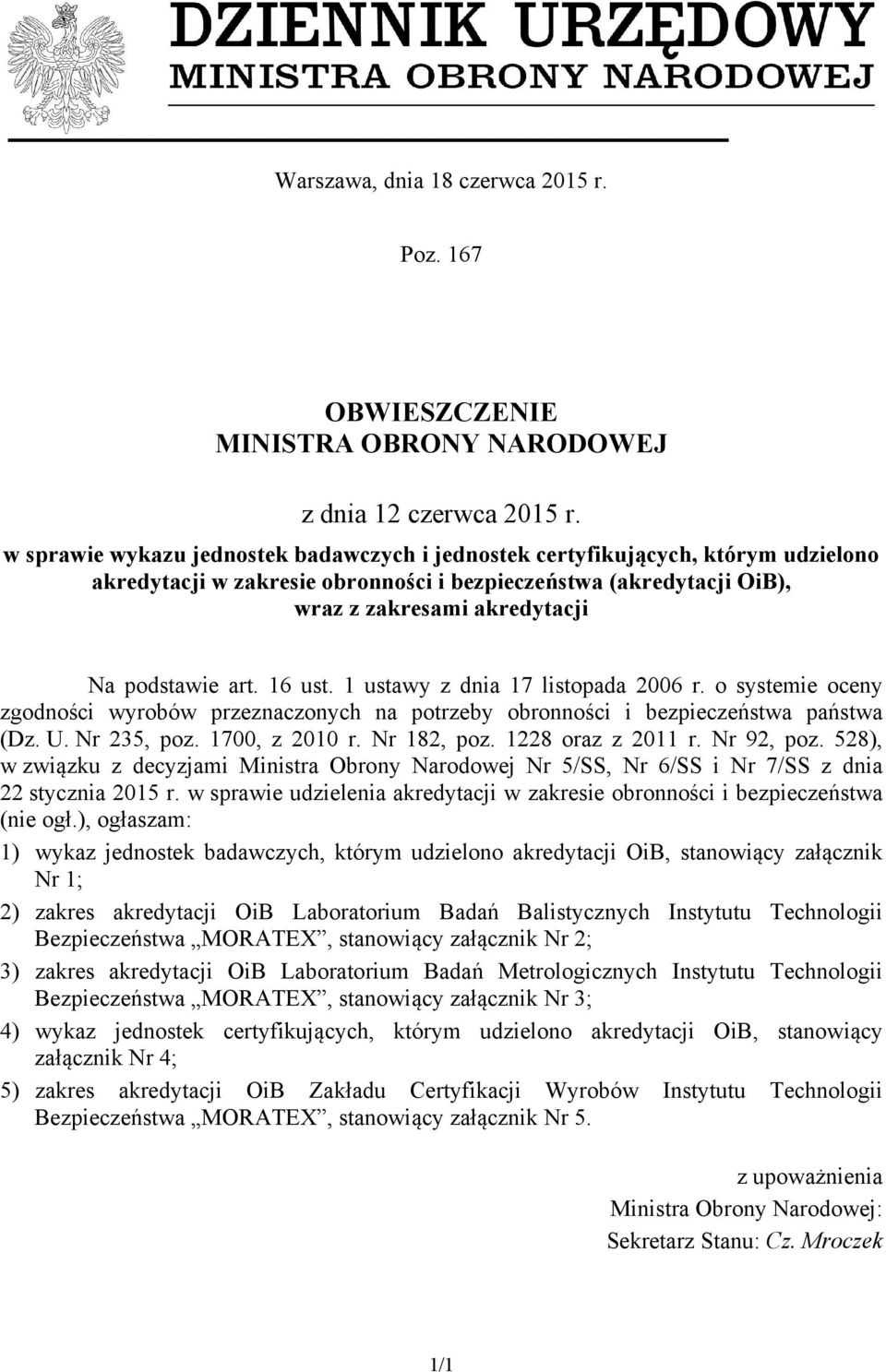 DZIENNIK URZĘDOWY
MINISTRA OBRONY NARODOWEJ

Warszawa, dnia 18 czerwca 2015 r.

Poz. 167

OBWIESZCZENIE
MINISTRA OBRONY NARODOWEJ

z dnia 12 czerwca 2015 r.

w sprawie wykazu jednostek badawczych i jednostek certyfikujących, którym udzielono akredytacji w zakresie obronności i bezpieczeństwa (akredytacji OiB), wraz z zakresami akredytacji

Na podstawie art. 16 ust. 1 ustawy z dnia 17 listopada 2006 r. o systemie oceny zgodności wyrobów przeznaczonych na potrzeby obronności i bezpieczeństwa państwa (Dz. U. Nr 235, poz. 1700, z 2010 r. Nr 182, poz. 1228 oraz z 2011 r. Nr 92, poz. 528), w związku z decyzjami Ministra Obrony Narodowej Nr 5/SS, Nr 6/SS i Nr 7/SS z dnia 22 stycznia 2015 r. w sprawie udzielenia akredytacji w zakresie obronności i bezpieczeństwa (nie ogł.), ogłaszam:

1) wykaz jednostek badawczych, którym udzielono akredytacji OiB, stanowiący załącznik Nr 1;

2) zakres akredytacji OiB Laboratorium Badań Balistycznych Instytutu Technologii Bezpieczeństwa „MORATEX”, stanowiący załącznik Nr 2;

3) zakres akredytacji OiB Laboratorium Badań Metrologicznych Instytutu Technologii Bezpieczeństwa „MORATEX”, stanowiący załącznik Nr 3;

4) wykaz jednostek certyfikujących, którym udzielono akredytacji OiB, stanowiący załącznik Nr 4;

5) zakres akredytacji OiB Zakładu Certyfikacji Wyrobów Instytutu Technologii Bezpieczeństwa „MORATEX”, stanowiący załącznik Nr 5.

z upoważnienia
Ministra Obrony Narodowej:
Sekretarz Stanu: Cz. Mroczek

1/1